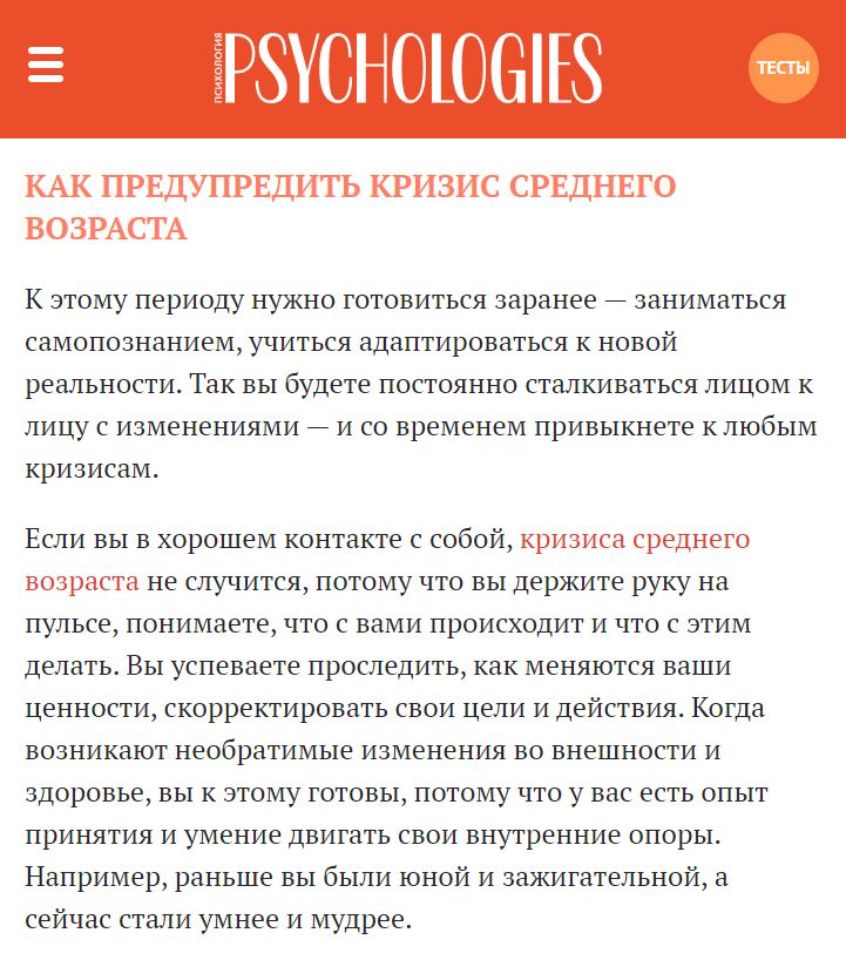 ПСИХОЛОГИЯ PSYCHOLOGIES

ТЕСТЫ

КАК ПРЕДУПРЕДИТЬ КРИЗИС СРЕДНЕГО ВОЗРАСТА

К этому периоду нужно готовиться заранее — заниматься самопознанием, учиться адаптироваться к новой реальности. Так вы будете постоянно сталкиваться лицом к лицу с изменениями — и со временем привыкнете к любым кризисам.

Если вы в хорошем контакте с собой, кризиса среднего возраста не случится, потому что вы держите руку на пульсе, понимаете, что с вами происходит и что с этим делать. Вы успеваете проследить, как меняются ваши ценности, скорректировать свои цели и действия. Когда возникают необратимые изменения во внешности и здоровье, вы к этому готовы, потому что у вас есть опыт принятия и умение двигать свои внутренние опоры. Например, раньше вы были юной и зажигательной, а сейчас стали умнее и мудрее.